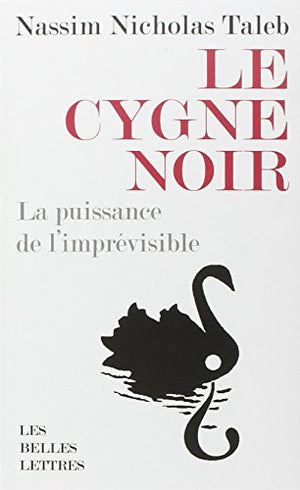 Nassim Nicholas Taleb

LE CYGNE NOIR

La puissance de l'imprévisible

LES BELLES LETTRES